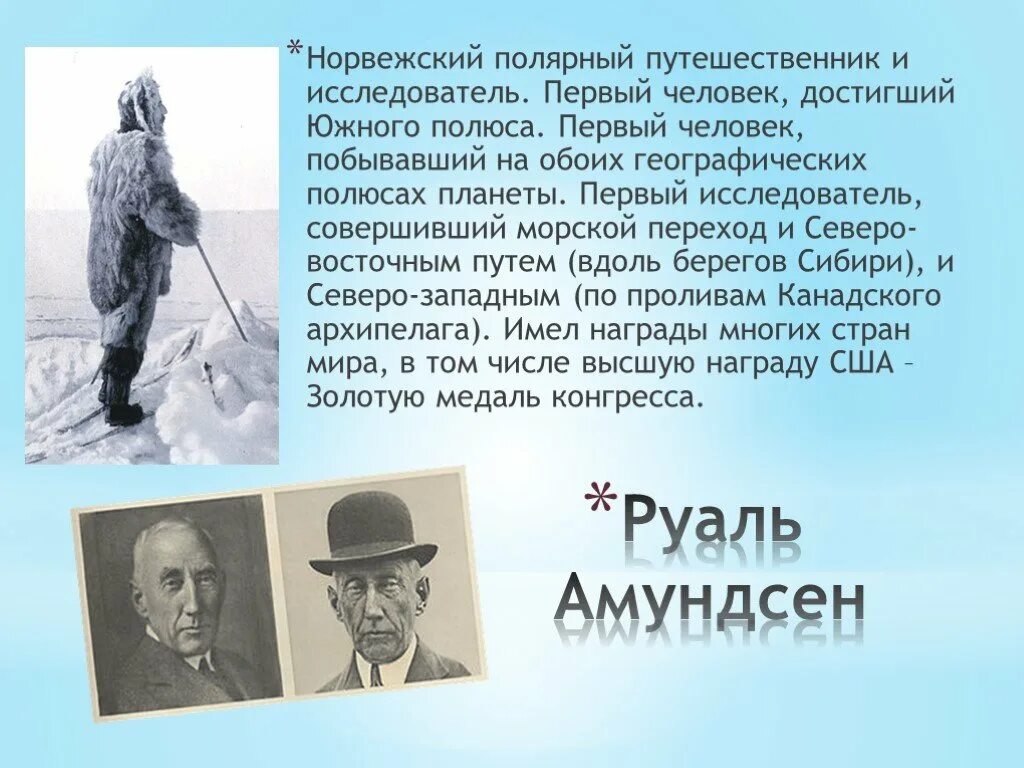 *Норвежский полярный путешественник и исследователь. Первый человек, достигший Южного полюса. Первый человек, побывавший на обоих географических полюсах планеты. Первый исследователь, совершивший морской переход и Северо-восточным путем (вдоль берегов Сибири), и Северо-западным (по проливам Канадского архипелага). Имел награды многих стран мира, в том числе высшую награду США – Золотую медаль конгресса.

*Руаль Амундсен